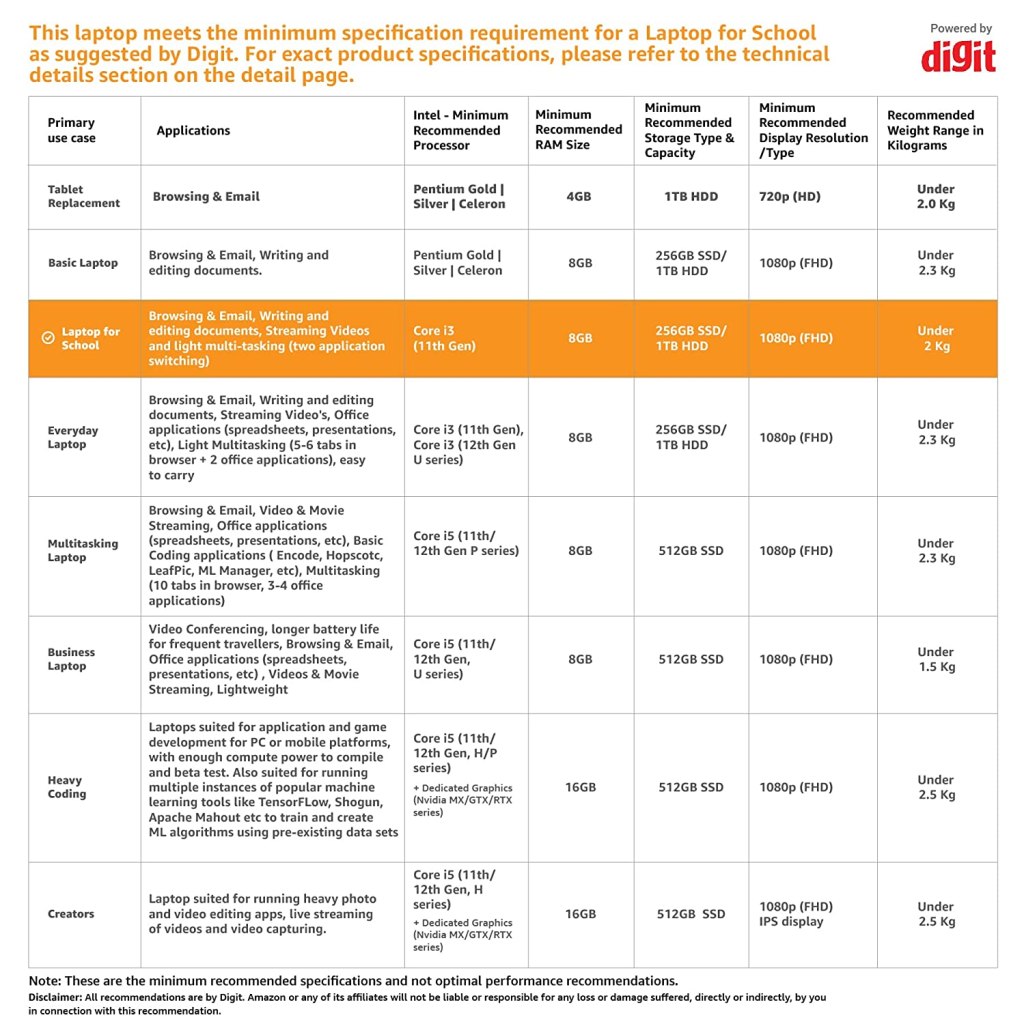 This laptop meets the minimum specification requirement for a Laptop for School as suggested by Digit. For exact product specifications, please refer to the technical details section on the detail page.

Powered by
digit

| Primary use case | Applications | Intel - Minimum Recommended Processor | Minimum Recommended RAM Size | Minimum Recommended Storage Type & Capacity | Minimum Recommended Display Resolution /Type | Recommended Weight Range in Kilograms |
|---|---|---|---|---|---|---|
| Tablet Replacement | Browsing & Email | Pentium Gold \| Silver \| Celeron | 4GB | 1TB HDD | 720p (HD) | Under 2.0 Kg |
| Basic Laptop | Browsing & Email, Writing and editing documents. | Pentium Gold \| Silver \| Celeron | 8GB | 256GB SSD/ 1TB HDD | 1080p (FHD) | Under 2.3 Kg |
| Laptop for School | Browsing & Email, Writing and editing documents, Streaming Videos and light multi-tasking (two application switching) | Core i3 (11th Gen) | 8GB | 256GB SSD/ 1TB HDD | 1080p (FHD) | Under 2 Kg |
| Everyday Laptop | Browsing & Email, Writing and editing documents, Streaming Video's, Office applications (spreadsheets, presentations, etc), Light Multitasking (5-6 tabs in browser + 2 office applications), easy to carry | Core i3 (11th Gen), Core i3 (12th Gen U series) | 8GB | 256GB SSD/ 1TB HDD | 1080p (FHD) | Under 2.3 Kg |
| Multitasking Laptop | Browsing & Email, Video & Movie Streaming, Office applications (spreadsheets, presentations, etc), Basic Coding applications ( Encode, Hopscotc, LeafPic, ML Manager, etc), Multitasking (10 tabs in browser, 3-4 office applications) | Core i5 (11th/ 12th Gen P series) | 8GB | 512GB SSD | 1080p (FHD) | Under 2.3 Kg |
| Business Laptop | Video Conferencing, longer battery life for frequent travellers, Browsing & Email, Office applications (spreadsheets, presentations, etc) , Videos & Movie Streaming, Lightweight | Core i5 (11th/ 12th Gen, U series) | 8GB | 512GB SSD | 1080p (FHD) | Under 1.5 Kg |
| Heavy Coding | Laptops suited for application and game development for PC or mobile platforms, with enough compute power to compile and beta test. Also suited for running multiple instances of popular machine learning tools like TensorFLow, Shogun, Apache Mahout etc to train and create ML algorithms using pre-existing data sets | Core i5 (11th/ 12th Gen, H/P series) + Dedicated Graphics (Nvidia MX/GTX/RTX series) | 16GB | 512GB SSD | 1080p (FHD) | Under 2.5 Kg |
| Creators | Laptop suited for running heavy photo and video editing apps, live streaming of videos and video capturing. | Core i5 (11th/ 12th Gen, H series) + Dedicated Graphics (Nvidia MX/GTX/RTX series) | 16GB | 512GB SSD | 1080p (FHD) IPS display | Under 2.5 Kg |

Note: These are the minimum recommended specifications and not optimal performance recommendations.
Disclaimer: All recommendations are by Digit. Amazon or any of its affiliates will not be liable or responsible for any loss or damage suffered, directly or indirectly, by you in connection with this recommendation.